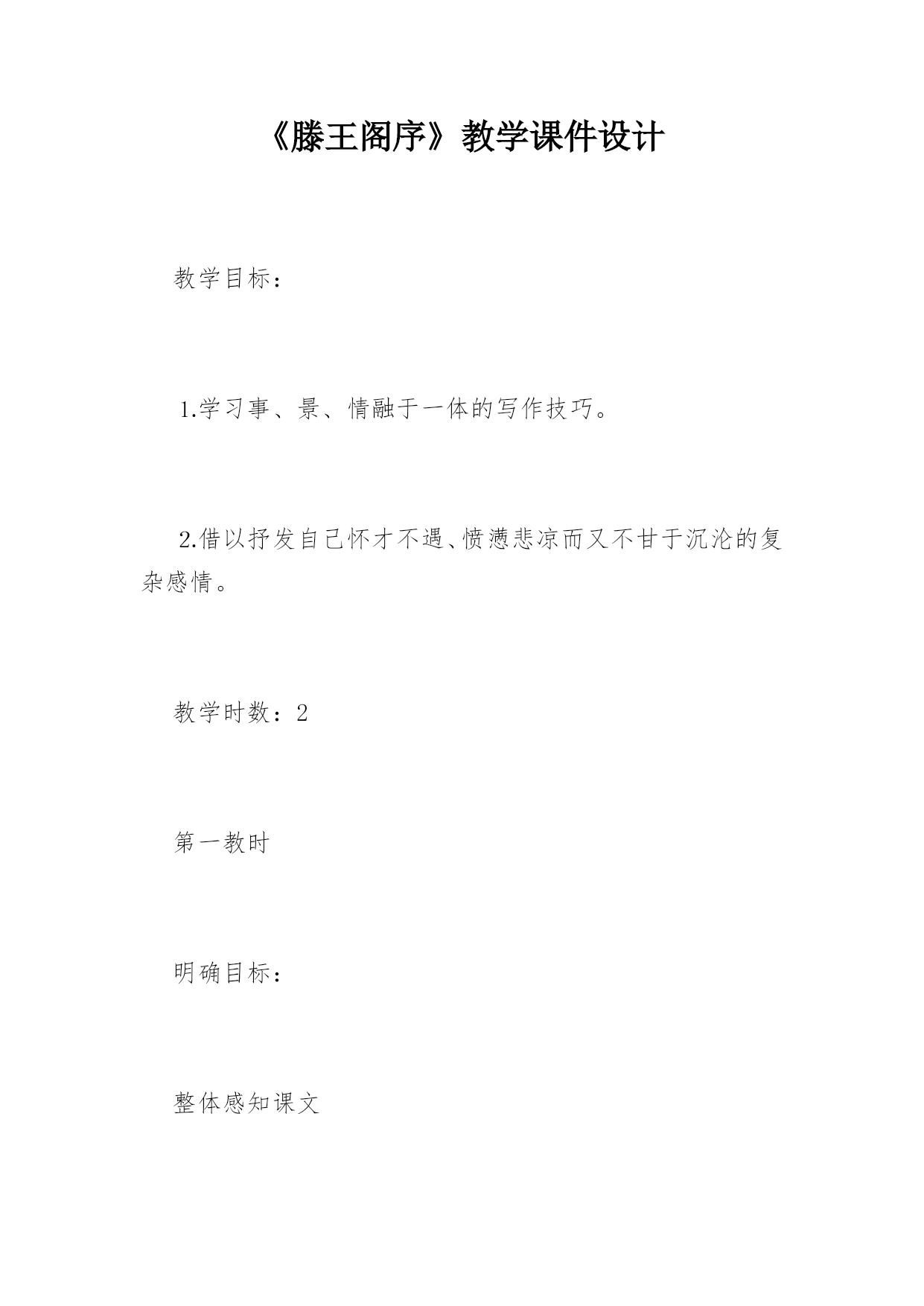 《滕王阁序》教学课件设计

教学目标：

1.学习事、景、情融于一体的写作技巧。

2.借以抒发自己怀才不遇、愤懑悲凉而又不甘于沉沦的复杂感情。

教学时数：2

第一教时

明确目标：

整体感知课文